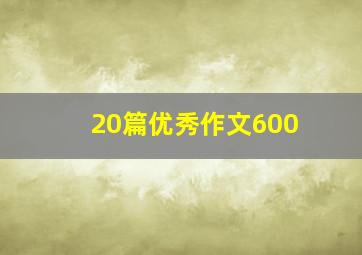 20篇优秀作文600